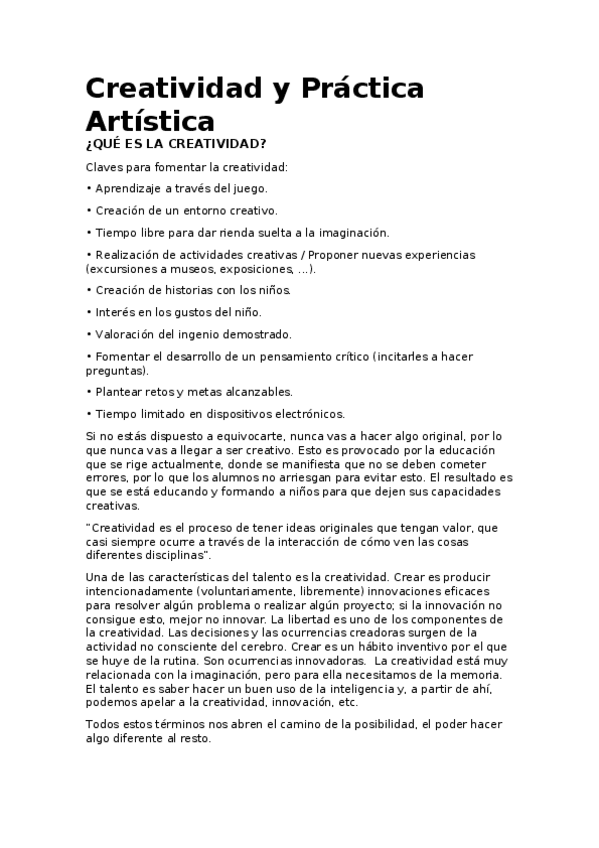 Creatividad y Práctica Artística

¿QUÉ ES LA CREATIVIDAD?

Claves para fomentar la creatividad:

• Aprendizaje a través del juego.

• Creación de un entorno creativo.

• Tiempo libre para dar rienda suelta a la imaginación.

• Realización de actividades creativas / Proponer nuevas experiencias (excursiones a museos, exposiciones, ...).

• Creación de historias con los niños.

• Interés en los gustos del niño.

• Valoración del ingenio demostrado.

• Fomentar el desarrollo de un pensamiento crítico (incitarles a hacer preguntas).

• Plantear retos y metas alcanzables.

• Tiempo limitado en dispositivos electrónicos.

Si no estás dispuesto a equivocarte, nunca vas a hacer algo original, por lo que nunca vas a llegar a ser creativo. Esto es provocado por la educación que se rige actualmente, donde se manifiesta que no se deben cometer errores, por lo que los alumnos no arriesgan para evitar esto. El resultado es que se está educando y formando a niños para que dejen sus capacidades creativas.

"Creatividad es el proceso de tener ideas originales que tengan valor, que casi siempre ocurre a través de la interacción de cómo ven las cosas diferentes disciplinas".

Una de las características del talento es la creatividad. Crear es producir intencionadamente (voluntariamente, libremente) innovaciones eficaces para resolver algún problema o realizar algún proyecto; si la innovación no consigue esto, mejor no innovar. La libertad es uno de los componentes de la creatividad. Las decisiones y las ocurrencias creadoras surgen de la actividad no consciente del cerebro. Crear es un hábito inventivo por el que se huye de la rutina. Son ocurrencias innovadoras. La creatividad está muy relacionada con la imaginación, pero para ella necesitamos de la memoria. El talento es saber hacer un buen uso de la inteligencia y, a partir de ahí, podemos apelar a la creatividad, innovación, etc.

Todos estos términos nos abren el camino de la posibilidad, el poder hacer algo diferente al resto.